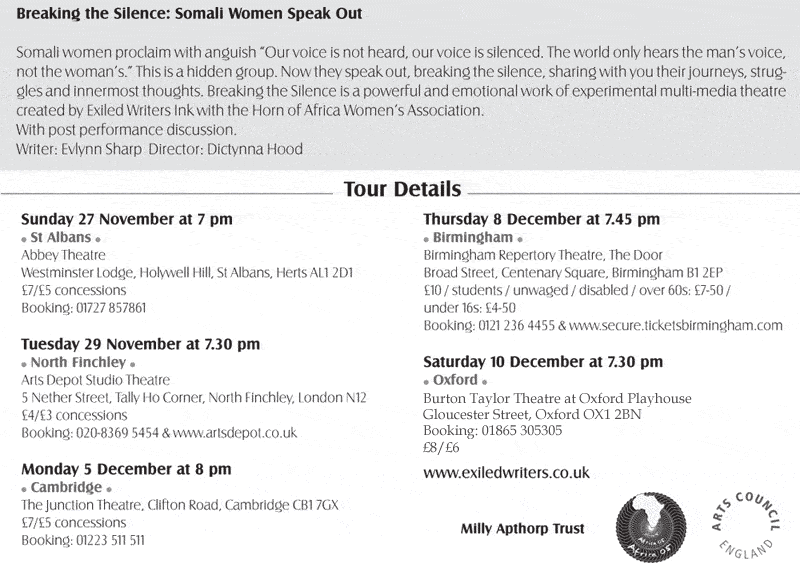 Breaking the Silence: Somali Women Speak Out

Somali women proclaim with anguish "Our voice is not heard, our voice is silenced. The world only hears the man's voice, not the woman's." This is a hidden group. Now they speak out, breaking the silence, sharing with you their journeys, struggles and innermost thoughts. Breaking the Silence is a powerful and emotional work of experimental multi-media theatre created by Exiled Writers Ink with the Horn of Africa Women's Association.
With post performance discussion.
Writer: Evlynn Sharp Director: Dictynna Hood

Tour Details

Sunday 27 November at 7 pm
• St Albans •
Abbey Theatre
Westminster Lodge, Holywell Hill, St Albans, Herts AL1 2D1
£7/£5 concessions
Booking: 01727 857861

Tuesday 29 November at 7.30 pm
• North Finchley •
Arts Depot Studio Theatre
5 Nether Street, Tally Ho Corner, North Finchley, London N12
£4/£3 concessions
Booking: 020-8369 5454 & www.artsdepot.co.uk

Monday 5 December at 8 pm
• Cambridge •
The Junction Theatre, Clifton Road, Cambridge CB1 7GX
£7/£5 concessions
Booking: 01223 511 511

Thursday 8 December at 7.45 pm
• Birmingham •
Birmingham Repertory Theatre, The Door
Broad Street, Centenary Square, Birmingham B1 2EP
£10 / students / unwaged / disabled / over 60s: £7-50 / under 16s: £4-50
Booking: 0121 236 4455 & www.secure.ticketsbirmingham.com

Saturday 10 December at 7.30 pm
• Oxford •
Burton Taylor Theatre at Oxford Playhouse
Gloucester Street, Oxford OX1 2BN
Booking: 01865 305305
£8/£6

www.exiledwriters.co.uk

Milly Apthorp Trust

Africa 05

ARTS COUNCIL ENGLAND